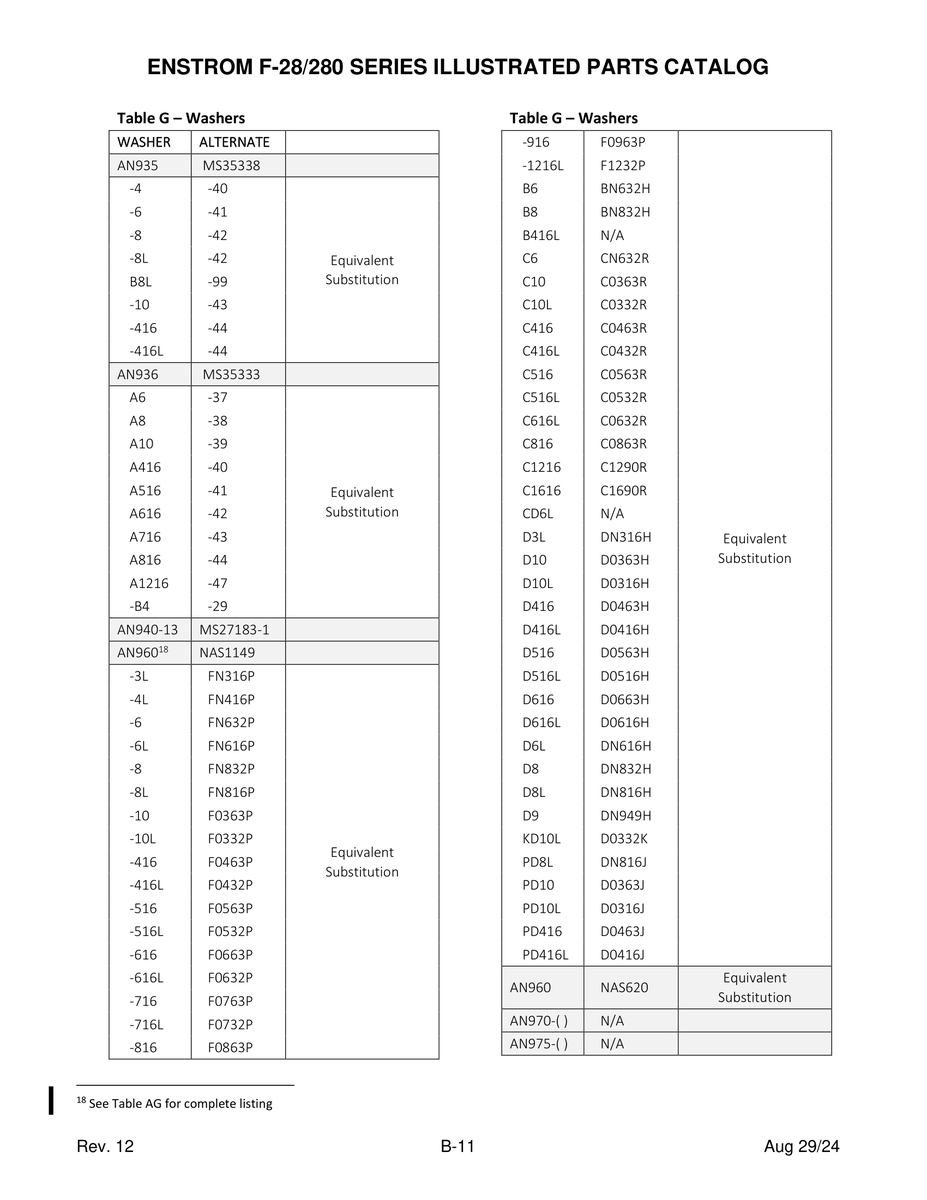 ENSTROM F-28/280 SERIES ILLUSTRATED PARTS CATALOG

Table G – Washers

| WASHER | ALTERNATE | |
|---|---|---|
| AN935 | MS35338 | |
| -4 | -40 | Equivalent Substitution |
| -6 | -41 | |
| -8 | -42 | |
| -8L | -42 | |
| B8L | -99 | |
| -10 | -43 | |
| -416 | -44 | |
| -416L | -44 | |
| AN936 | MS35333 | |
| A6 | -37 | Equivalent Substitution |
| A8 | -38 | |
| A10 | -39 | |
| A416 | -40 | |
| A516 | -41 | |
| A616 | -42 | |
| A716 | -43 | |
| A816 | -44 | |
| A1216 | -47 | |
| -B4 | -29 | |
| AN940-13 | MS27183-1 | |
| AN960$^{18}$ | NAS1149 | |
| -3L | FN316P | Equivalent Substitution |
| -4L | FN416P | |
| -6 | FN632P | |
| -6L | FN616P | |
| -8 | FN832P | |
| -8L | FN816P | |
| -10 | F0363P | |
| -10L | F0332P | |
| -416 | F0463P | |
| -416L | F0432P | |
| -516 | F0563P | |
| -516L | F0532P | |
| -616 | F0663P | |
| -616L | F0632P | |
| -716 | F0763P | |
| -716L | F0732P | |
| -816 | F0863P | |

Table G – Washers

| -916 | F0963P | Equivalent Substitution |
|---|---|---|
| -1216L | F1232P | |
| B6 | BN632H | |
| B8 | BN832H | |
| B416L | N/A | |
| C6 | CN632R | |
| C10 | C0363R | |
| C10L | C0332R | |
| C416 | C0463R | |
| C416L | C0432R | |
| C516 | C0563R | |
| C516L | C0532R | |
| C616L | C0632R | |
| C816 | C0863R | |
| C1216 | C1290R | |
| C1616 | C1690R | |
| CD6L | N/A | |
| D3L | DN316H | |
| D10 | D0363H | |
| D10L | D0316H | |
| D416 | D0463H | |
| D416L | D0416H | |
| D516 | D0563H | |
| D516L | D0516H | |
| D616 | D0663H | |
| D616L | D0616H | |
| D6L | DN616H | |
| D8 | DN832H | |
| D8L | DN816H | |
| D9 | DN949H | |
| KD10L | D0332K | |
| PD8L | DN816J | |
| PD10 | D0363J | |
| PD10L | D0316J | |
| PD416 | D0463J | |
| PD416L | D0416J | |
| AN960 | NAS620 | Equivalent Substitution |
| AN970-( ) | N/A | |
| AN975-( ) | N/A | |

$^{18}$ See Table AG for complete listing

Rev. 12 B-11 Aug 29/24